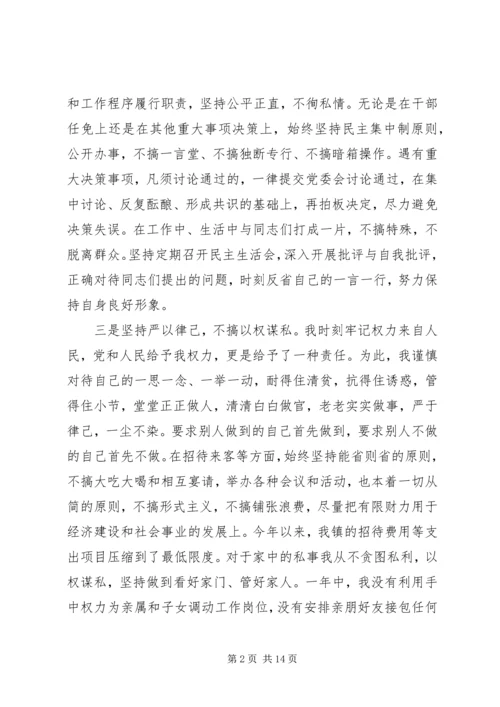 和工作程序履行职责，坚持公平正直，不徇私情。无论是在干部任免上还是在其他重大事项决策上，始终坚持民主集中制原则，公开办事，不搞一言堂、不搞独断专行、不搞暗箱操作。遇有重大决策事项，凡须讨论通过的，一律提交党委会讨论通过，在集中讨论、反复酝酿、形成共识的基础上，再拍板决定，尽力避免决策失误。在工作中、生活中与同志们打成一片，不搞特殊，不脱离群众。坚持定期召开民主生活会，深入开展批评与自我批评，正确对待同志们提出的问题，时刻反省自己的一言一行，努力保持自身良好形象。

三是坚持严以律己，不搞以权谋私。我时刻牢记权力来自人民，党和人民给予我权力，更是给予了一种责任。为此，我谨慎对待自己的一思一念、一举一动，耐得住清贫，抗得住诱惑，管得住小节，堂堂正正做人，清清白白做官，老老实实做事，严于律己，一尘不染。要求别人做到的自己首先做到，要求别人不做的自己首先不做。在招待来客等方面，始终坚持能省则省的原则，不搞大吃大喝和相互宴请，举办各种会议和活动，也本着一切从简的原则，不搞形式主义，不搞铺张浪费，尽量把有限财力用于经济建设和社会事业的发展上。今年以来，我镇的招待费用等支出项目压缩到了最低限度。对于家中的私事我从不贪图私利，以权谋私，坚持做到看好家门、管好家人。一年中，我没有利用手中权力为亲属和子女调动工作岗位，没有安排亲朋好友接包任何

第 2 页 共 14 页